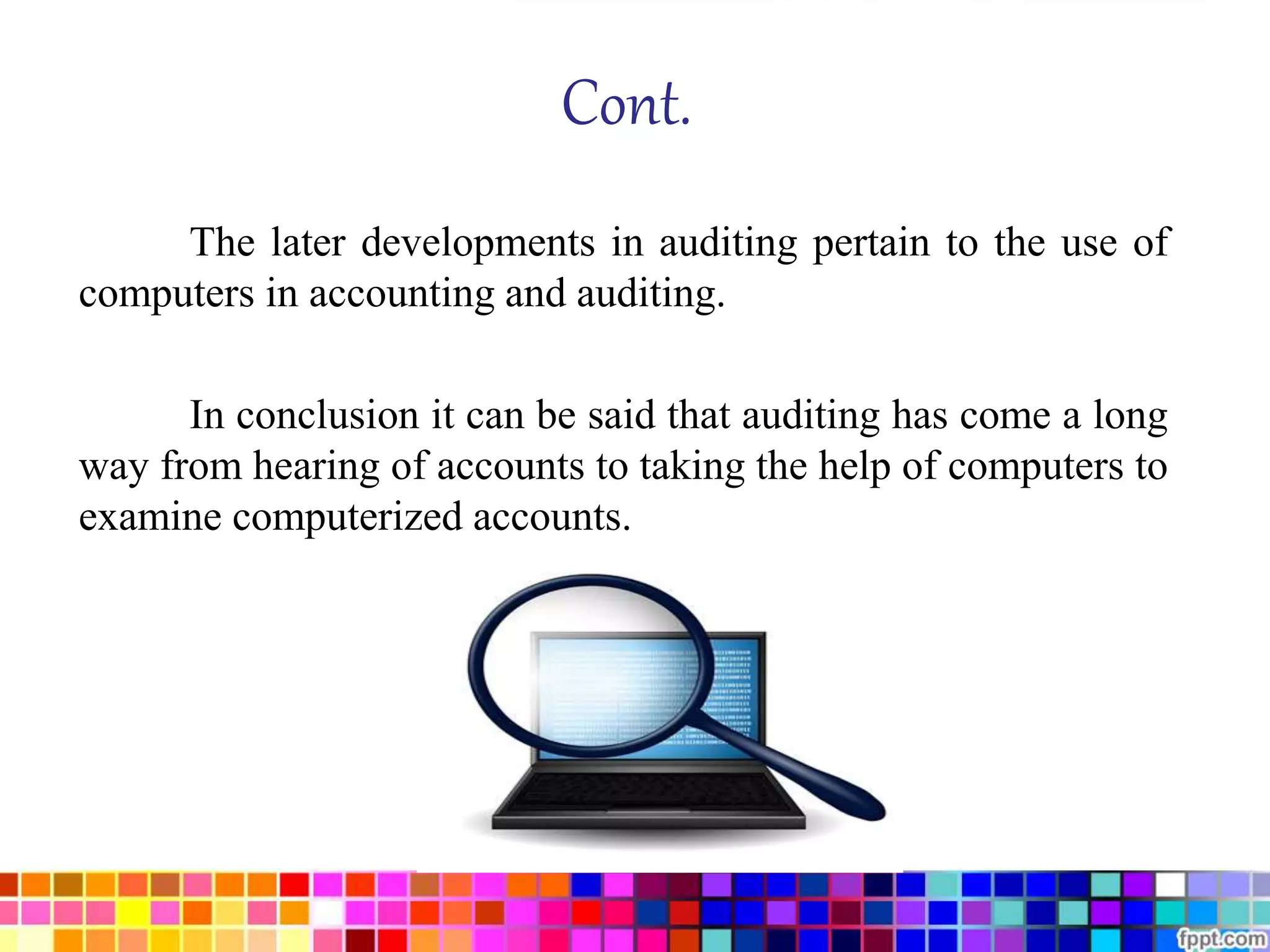 Cont.

The later developments in auditing pertain to the use of computers in accounting and auditing.

In conclusion it can be said that auditing has come a long way from hearing of accounts to taking the help of computers to examine computerized accounts.

fppt.com